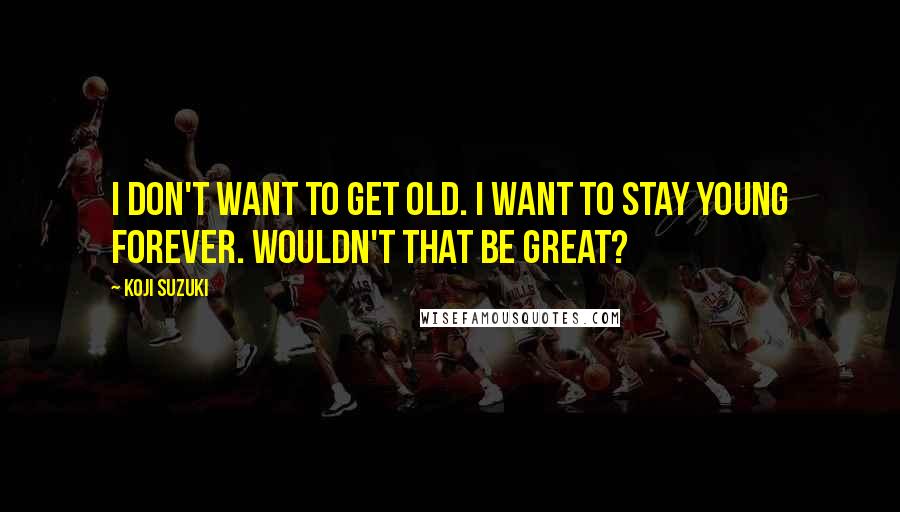 I DON'T WANT TO GET OLD. I WANT TO STAY YOUNG FOREVER. WOULDN'T THAT BE GREAT?

~ KOJI SUZUKI

WISEFAMOUSQUOTES.COM